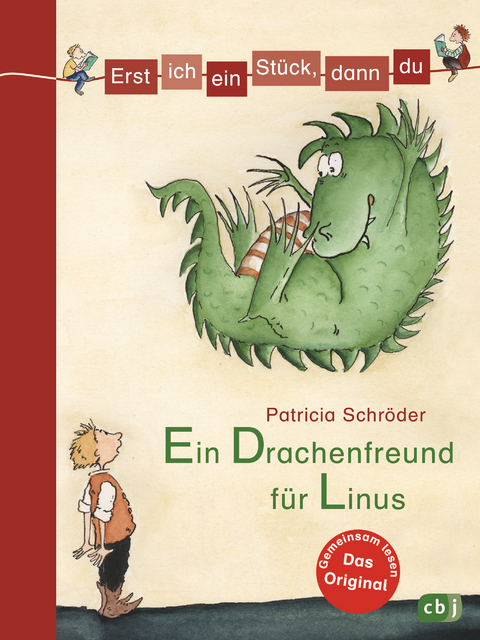 Erst ich ein Stück, dann du

Patricia Schröder

Ein Drachenfreund für Linus

Gemeinsam lesen
Das Original

cbj